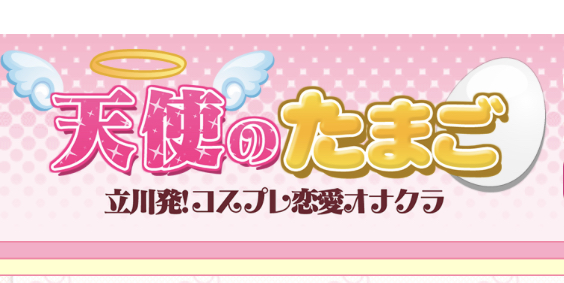 天使のたまご

立川発!コスプレ恋愛オナクラ